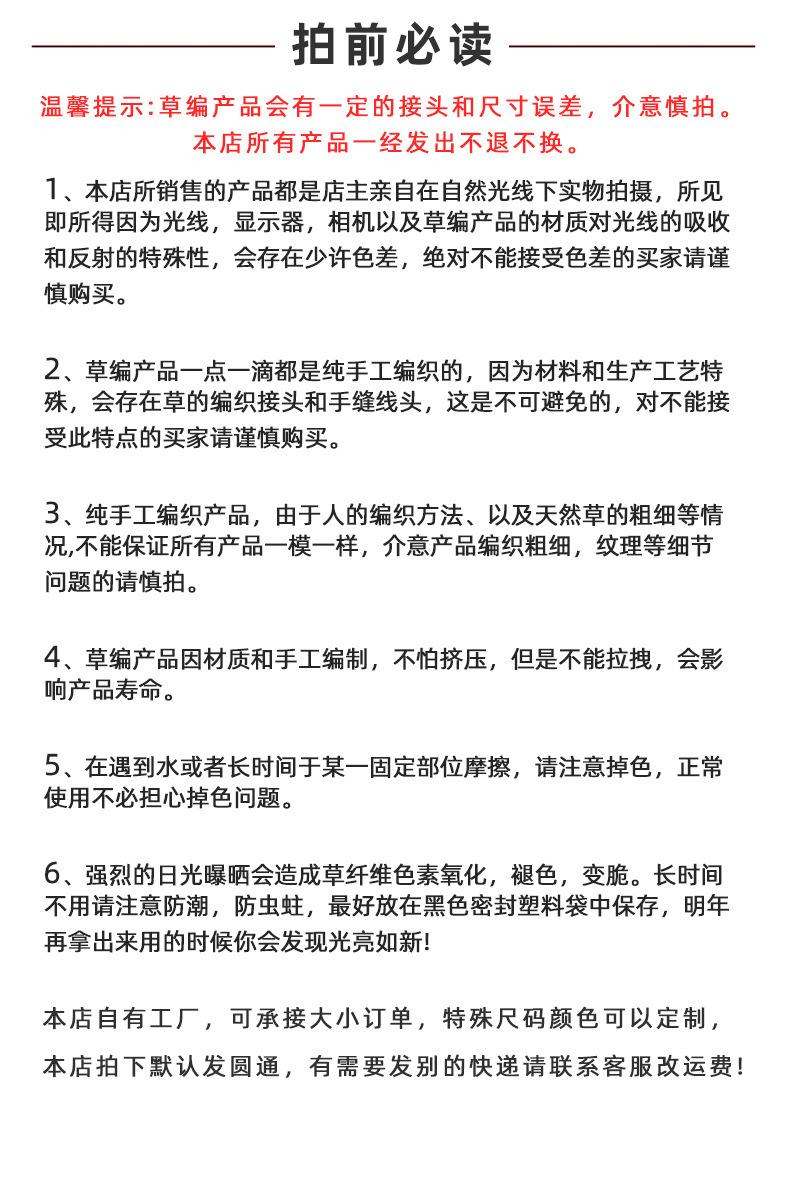 拍前必读

温馨提示:草编产品会有一定的接头和尺寸误差，介意慎拍。
本店所有产品一经发出不退不换。

1、本店所销售的产品都是店主亲自在自然光线下实物拍摄，所见即所得因为光线，显示器，相机以及草编产品的材质对光线的吸收和反射的特殊性，会存在少许色差，绝对不能接受色差的买家请谨慎购买。

2、草编产品一点一滴都是纯手工编织的，因为材料和生产工艺特殊，会存在草的编织接头和手缝线头，这是不可避免的，对不能接受此特点的买家请谨慎购买。

3、纯手工编织产品，由于人的编织方法、以及天然草的粗细等情况,不能保证所有产品一模一样，介意产品编织粗细，纹理等细节问题的请慎拍。

4、草编产品因材质和手工编制，不怕挤压，但是不能拉拽，会影响产品寿命。

5、在遇到水或者长时间于某一固定部位摩擦，请注意掉色，正常使用不必担心掉色问题。

6、强烈的日光曝晒会造成草纤维色素氧化，褪色，变脆。长时间不用请注意防潮，防虫蛀，最好放在黑色密封塑料袋中保存，明年再拿出来用的时候你会发现光亮如新!

本店自有工厂，可承接大小订单，特殊尺码颜色可以定制，

本店拍下默认发圆通，有需要发别的快递请联系客服改运费!